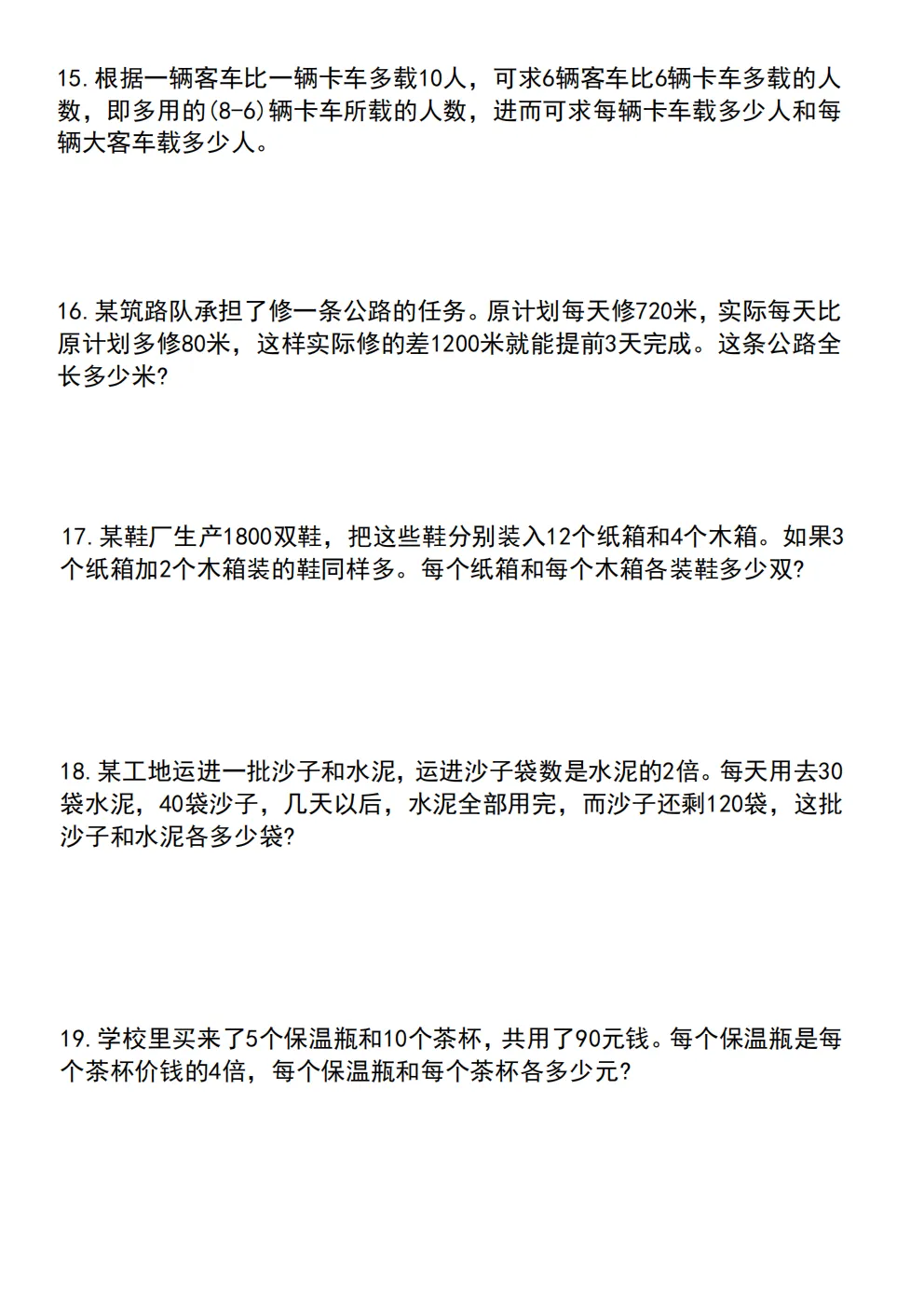 15.根据一辆客车比一辆卡车多载10人，可求6辆客车比6辆卡车多载的人数，即多用的(8-6)辆卡车所载的人数，进而可求每辆卡车载多少人和每辆大客车载多少人。

16.某筑路队承担了修一条公路的任务。原计划每天修720米，实际每天比原计划多修80米，这样实际修的差1200米就能提前3天完成。这条公路全长多少米?

17.某鞋厂生产1800双鞋，把这些鞋分别装入12个纸箱和4个木箱。如果3个纸箱加2个木箱装的鞋同样多。每个纸箱和每个木箱各装鞋多少双?

18.某工地运进一批沙子和水泥，运进沙子袋数是水泥的2倍。每天用去30袋水泥，40袋沙子，几天以后，水泥全部用完，而沙子还剩120袋，这批沙子和水泥各多少袋?

19.学校里买来了5个保温瓶和10个茶杯，共用了90元钱。每个保温瓶是每个茶杯价钱的4倍，每个保温瓶和每个茶杯各多少元?